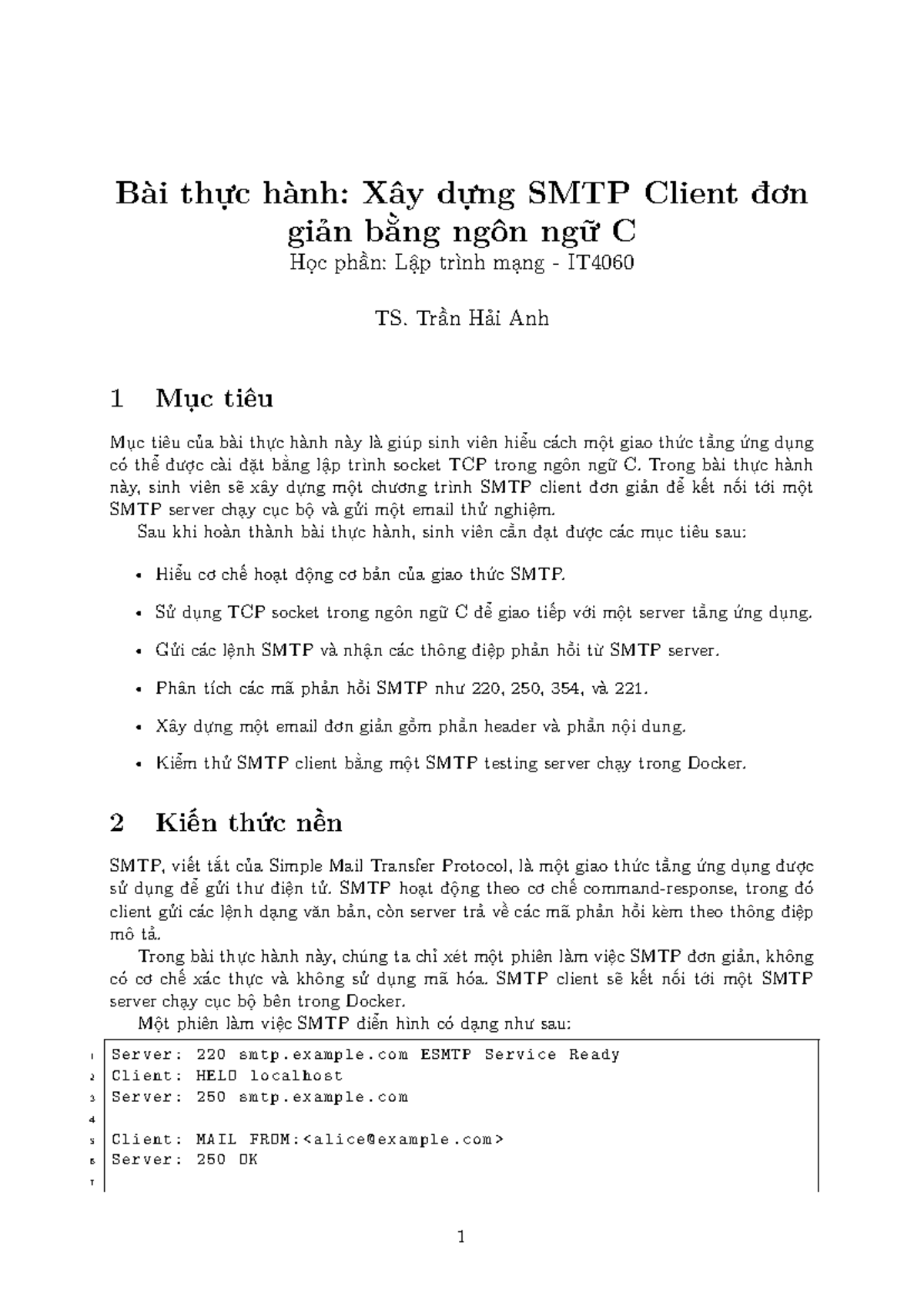 Bài thực hành: Xây dựng SMTP Client đơn giản bằng ngôn ngữ C

Học phần: Lập trình mạng - IT4060

TS. Trần Hải Anh

1 Mục tiêu

Mục tiêu của bài thực hành này là giúp sinh viên hiểu cách một giao thức tầng ứng dụng có thể được cài đặt bằng lập trình socket TCP trong ngôn ngữ C. Trong bài thực hành này, sinh viên sẽ xây dựng một chương trình SMTP client đơn giản để kết nối tới một SMTP server chạy cục bộ và gửi một email thử nghiệm.

Sau khi hoàn thành bài thực hành, sinh viên cần đạt được các mục tiêu sau:

• Hiểu cơ chế hoạt động cơ bản của giao thức SMTP.

• Sử dụng TCP socket trong ngôn ngữ C để giao tiếp với một server tầng ứng dụng.

• Gửi các lệnh SMTP và nhận các thông điệp phản hồi từ SMTP server.

• Phân tích các mã phản hồi SMTP như 220, 250, 354, và 221.

• Xây dựng một email đơn giản gồm phần header và phần nội dung.

• Kiểm thử SMTP client bằng một SMTP testing server chạy trong Docker.

2 Kiến thức nền

SMTP, viết tắt của Simple Mail Transfer Protocol, là một giao thức tầng ứng dụng được sử dụng để gửi thư điện tử. SMTP hoạt động theo cơ chế command-response, trong đó client gửi các lệnh dạng văn bản, còn server trả về các mã phản hồi kèm theo thông điệp mô tả.

Trong bài thực hành này, chúng ta chỉ xét một phiên làm việc SMTP đơn giản, không có cơ chế xác thực và không sử dụng mã hóa. SMTP client sẽ kết nối tới một SMTP server chạy cục bộ bên trong Docker.

Một phiên làm việc SMTP điển hình có dạng như sau:

1 Server: 220 smtp.example.com ESMTP Service Ready
2 Client: HELO localhost
3 Server: 250 smtp.example.com
4
5 Client: MAIL FROM:<alice@example.com>
6 Server: 250 OK
7

1